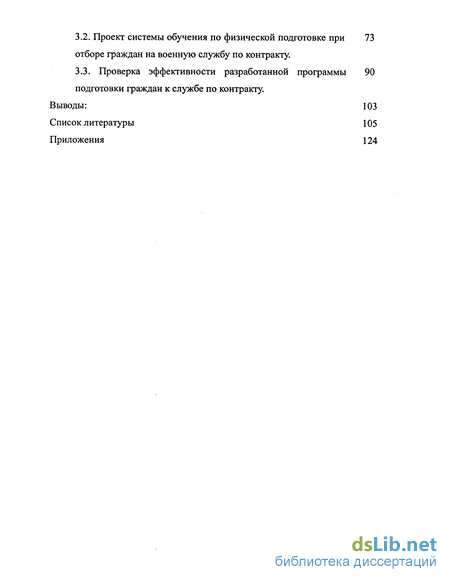 3.2. Проект системы обучения по физической подготовке при отборе граждан на военную службу по контракту. 73

3.3. Проверка эффективности разработанной программы подготовки граждан к службе по контракту. 90

Выводы: 103

Список литературы 105

Приложения 124

dsLib.net
библиотека диссертаций